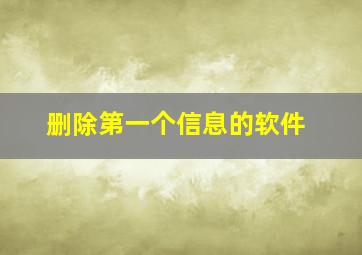 删除第一个信息的软件